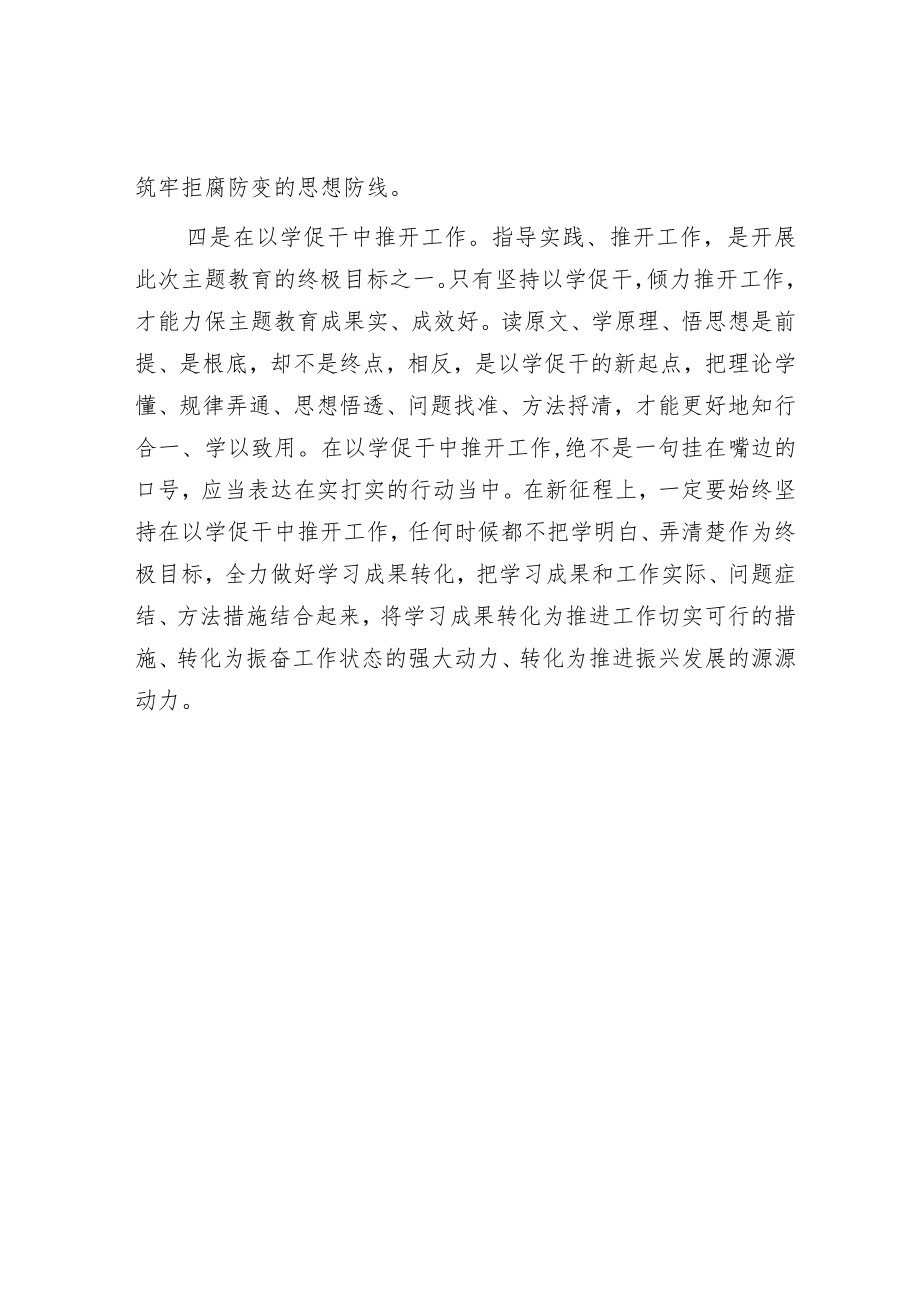 筑牢拒腐防变的思想防线。

四是在以学促干中推开工作。指导实践、推开工作，是开展此次主题教育的终极目标之一。只有坚持以学促干，倾力推开工作，才能力保主题教育成果实、成效好。读原文、学原理、悟思想是前提、是根底，却不是终点，相反，是以学促干的新起点，把理论学懂、规律弄通、思想悟透、问题找准、方法捋清，才能更好地知行合一、学以致用。在以学促干中推开工作，绝不是一句挂在嘴边的口号，应当表达在实打实的行动当中。在新征程上，一定要始终坚持在以学促干中推开工作，任何时候都不把学明白、弄清楚作为终极目标，全力做好学习成果转化，把学习成果和工作实际、问题症结、方法措施结合起来，将学习成果转化为推进工作切实可行的措施、转化为振奋工作状态的强大动力、转化为推进振兴发展的源源动力。